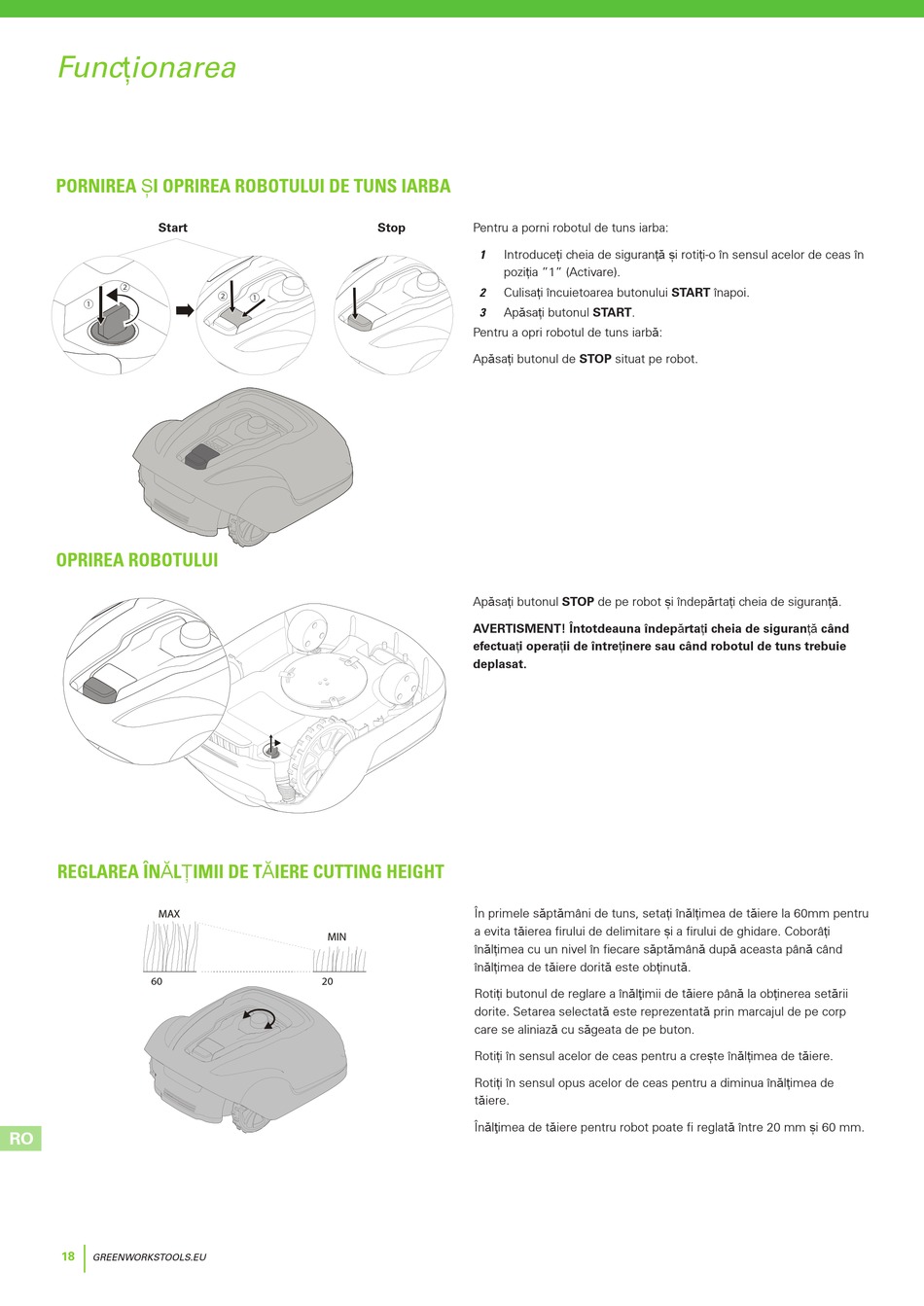 Funcționarea

PORNIREA ȘI OPRIREA ROBOTULUI DE TUNS IARBA

Start

Stop

① ②

② ①

Pentru a porni robotul de tuns iarba:

1 Introduceți cheia de siguranță și rotiți-o în sensul acelor de ceas în poziția "1" (Activare).

2 Culisați încuietoarea butonului START înapoi.

3 Apăsați butonul START.

Pentru a opri robotul de tuns iarbă:

Apăsați butonul de STOP situat pe robot.

OPRIREA ROBOTULUI

Apăsați butonul STOP de pe robot și îndepărtați cheia de siguranță.

AVERTISMENT! Întotdeauna îndepărtați cheia de siguranță când efectuați operații de întreținere sau când robotul de tuns trebuie deplasat.

REGLAREA ÎNĂLȚIMII DE TĂIERE CUTTING HEIGHT

MAX

MIN

60

20

În primele săptămâni de tuns, setați înălțimea de tăiere la 60mm pentru a evita tăierea firului de delimitare și a firului de ghidare. Coborâți înălțimea cu un nivel în fiecare săptămână după aceasta până când înălțimea de tăiere dorită este obținută.

Rotiți butonul de reglare a înălțimii de tăiere până la obținerea setării dorite. Setarea selectată este reprezentată prin marcajul de pe corp care se aliniază cu săgeata de pe buton.

Rotiți în sensul acelor de ceas pentru a crește înălțimea de tăiere.

Rotiți în sensul opus acelor de ceas pentru a diminua înălțimea de tăiere.

Înălțimea de tăiere pentru robot poate fi reglată între 20 mm și 60 mm.

RO

18 GREENWORKSTOOLS.EU